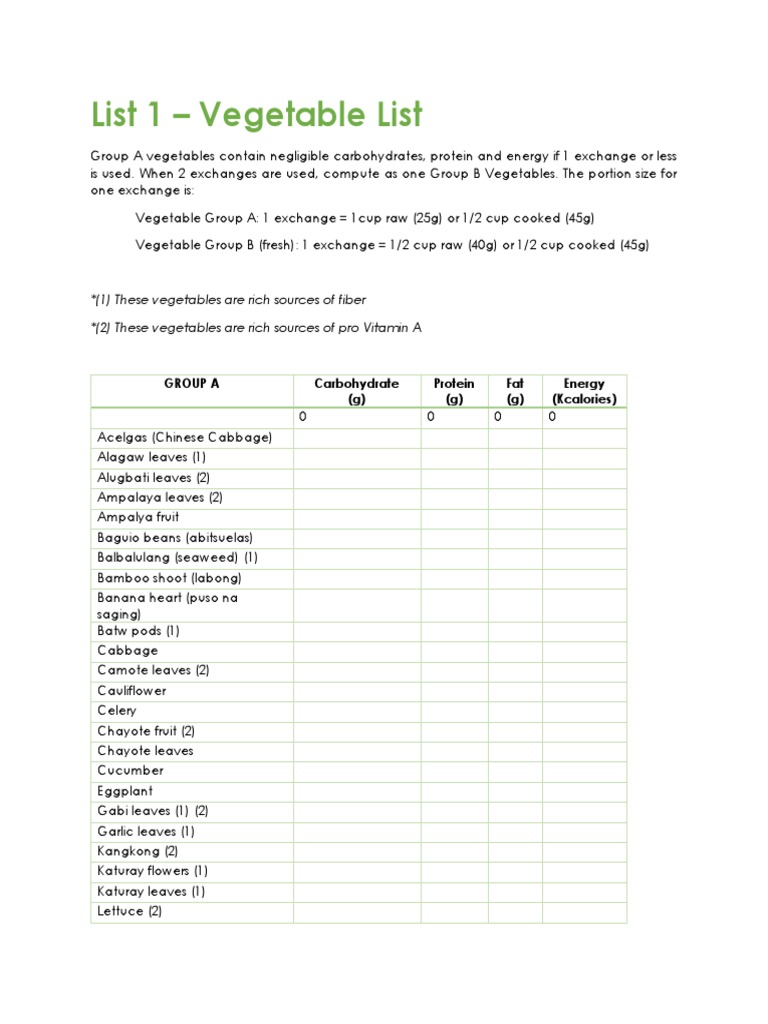 List 1 – Vegetable List

Group A vegetables contain negligible carbohydrates, protein and energy if 1 exchange or less is used. When 2 exchanges are used, compute as one Group B Vegetables. The portion size for one exchange is:

Vegetable Group A: 1 exchange = 1cup raw (25g) or 1/2 cup cooked (45g)

Vegetable Group B (fresh): 1 exchange = 1/2 cup raw (40g) or 1/2 cup cooked (45g)

*(1) These vegetables are rich sources of fiber

*(2) These vegetables are rich sources of pro Vitamin A

| GROUP A | Carbohydrate (g) | Protein (g) | Fat (g) | Energy (Kcalories) |
|---|---|---|---|---|
| | 0 | 0 | 0 | 0 |
| Acelgas (Chinese Cabbage) | | | | |
| Alagaw leaves (1) | | | | |
| Alugbati leaves (2) | | | | |
| Ampalaya leaves (2) | | | | |
| Ampalya fruit | | | | |
| Baguio beans (abitsuelas) | | | | |
| Balbalulang (seaweed) (1) | | | | |
| Bamboo shoot (labong) | | | | |
| Banana heart (puso na saging) | | | | |
| Batw pods (1) | | | | |
| Cabbage | | | | |
| Camote leaves (2) | | | | |
| Cauliflower | | | | |
| Celery | | | | |
| Chayote fruit (2) | | | | |
| Chayote leaves | | | | |
| Cucumber | | | | |
| Eggplant | | | | |
| Gabi leaves (1) (2) | | | | |
| Garlic leaves (1) | | | | |
| Kangkong (2) | | | | |
| Katuray flowers (1) | | | | |
| Katuray leaves (1) | | | | |
| Lettuce (2) | | | | |